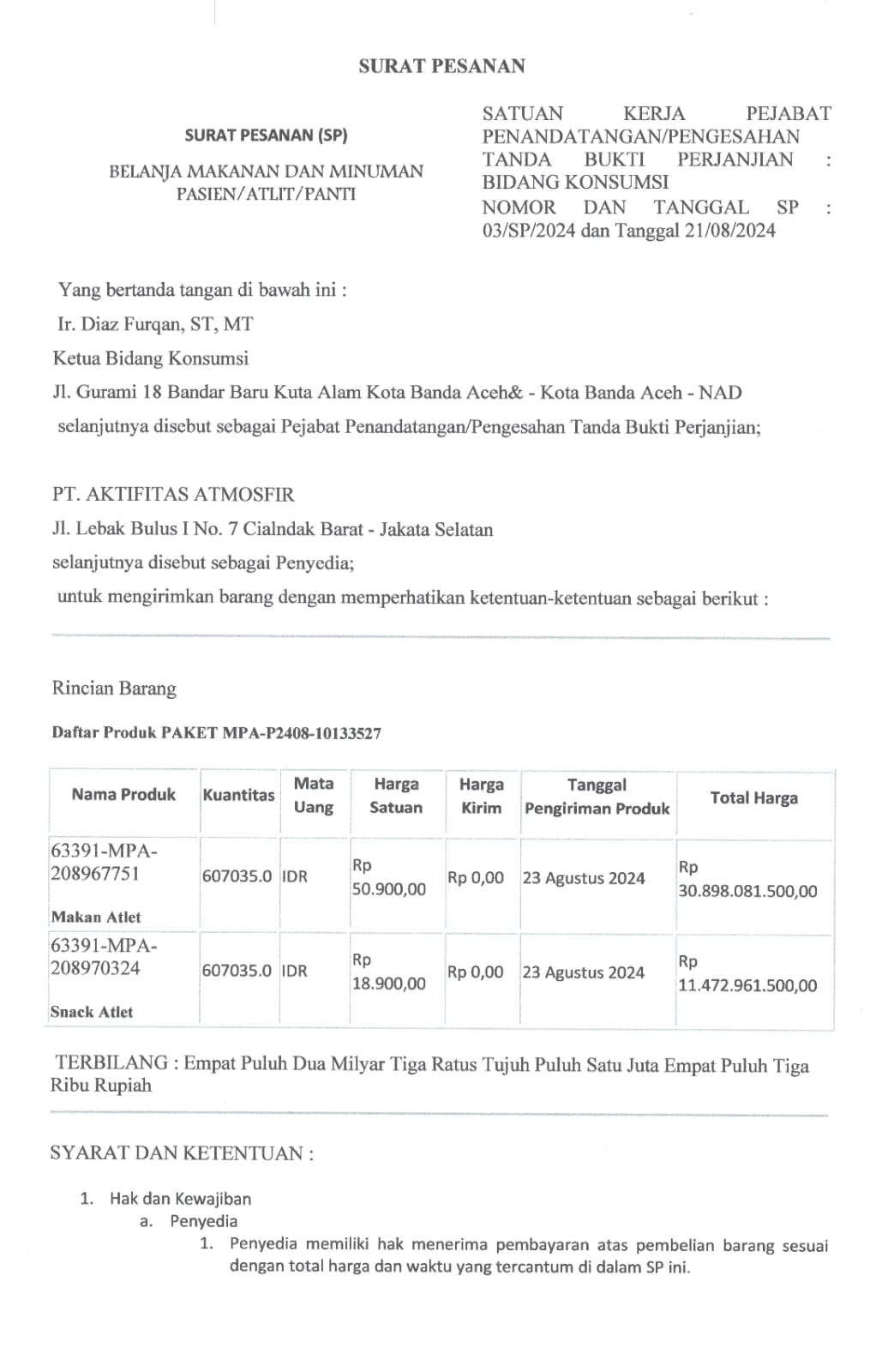 SURAT PESANAN

SURAT PESANAN (SP)

BELANJA MAKANAN DAN MINUMAN PASIEN/ATLIT/PANTI

SATUAN KERJA PEJABAT PENANDATANGAN/PENGESAHAN TANDA BUKTI PERJANJIAN : BIDANG KONSUMSI
NOMOR DAN TANGGAL SP : 03/SP/2024 dan Tanggal 21/08/2024

Yang bertanda tangan di bawah ini :
Ir. Diaz Furqan, ST, MT
Ketua Bidang Konsumsi
Jl. Gurami 18 Bandar Baru Kuta Alam Kota Banda Aceh& - Kota Banda Aceh - NAD
selanjutnya disebut sebagai Pejabat Penandatangan/Pengesahan Tanda Bukti Perjanjian;

PT. AKTIFITAS ATMOSFIR
Jl. Lebak Bulus I No. 7 Cialndak Barat - Jakata Selatan
selanjutnya disebut sebagai Penyedia;
untuk mengirimkan barang dengan memperhatikan ketentuan-ketentuan sebagai berikut :

Rincian Barang

Daftar Produk PAKET MPA-P2408-10133527

| Nama Produk | Kuantitas | Mata Uang | Harga Satuan | Harga Kirim | Tanggal Pengiriman Produk | Total Harga |
|---|---|---|---|---|---|---|
| 63391-MPA-208967751 Makan Atlet | 607035.0 | IDR | Rp 50.900,00 | Rp 0,00 | 23 Agustus 2024 | Rp 30.898.081.500,00 |
| 63391-MPA-208970324 Snack Atlet | 607035.0 | IDR | Rp 18.900,00 | Rp 0,00 | 23 Agustus 2024 | Rp 11.472.961.500,00 |

TERBILANG : Empat Puluh Dua Milyar Tiga Ratus Tujuh Puluh Satu Juta Empat Puluh Tiga Ribu Rupiah

SYARAT DAN KETENTUAN :

1. Hak dan Kewajiban
a. Penyedia
1. Penyedia memiliki hak menerima pembayaran atas pembelian barang sesuai dengan total harga dan waktu yang tercantum di dalam SP ini.